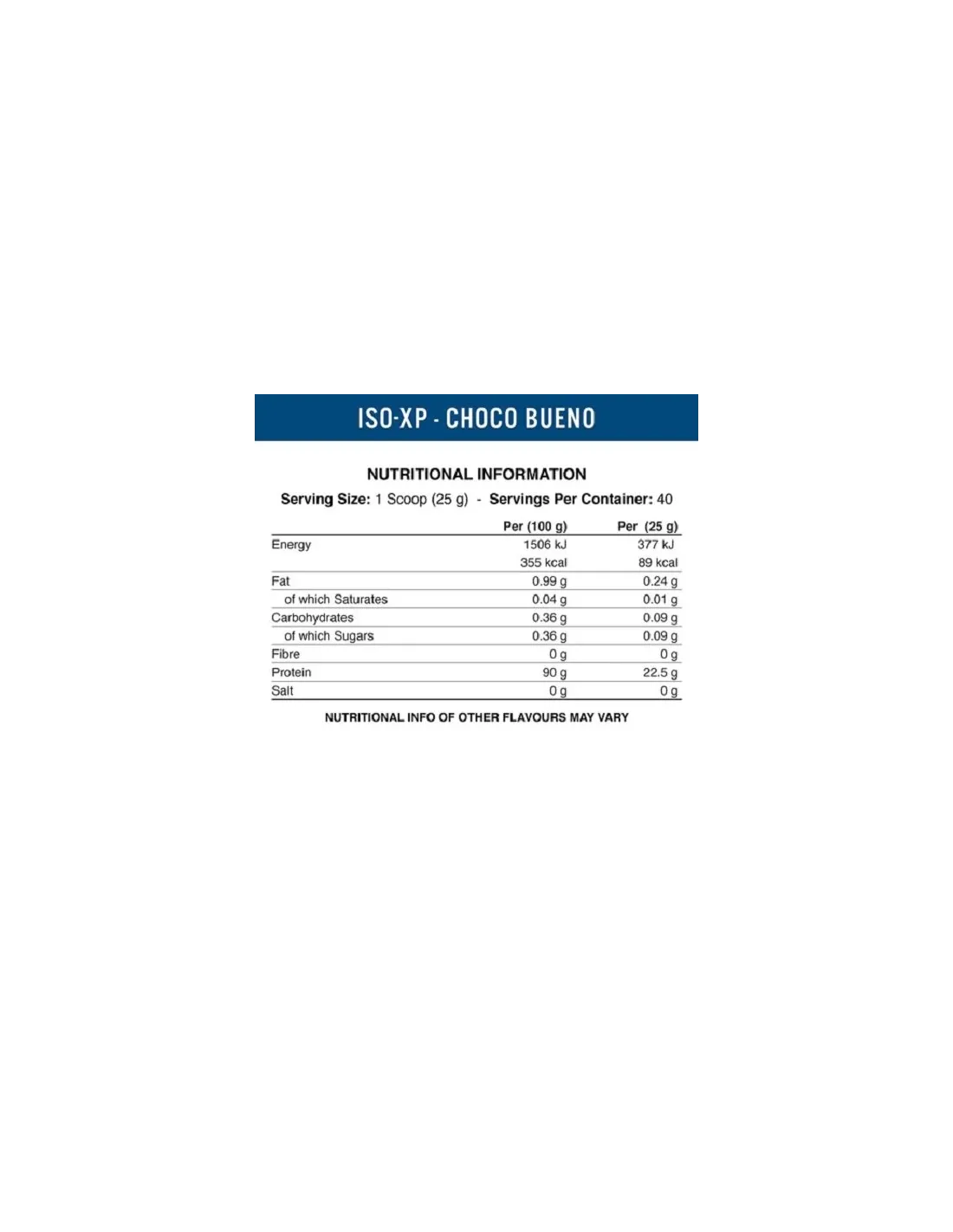 ISO-XP - CHOCO BUENO

NUTRITIONAL INFORMATION

Serving Size: 1 Scoop (25 g) - Servings Per Container: 40

| | Per (100 g) | Per (25 g) |
|---|---|---|
| Energy | 1506 kJ | 377 kJ |
| | 355 kcal | 89 kcal |
| Fat | 0.99 g | 0.24 g |
| of which Saturates | 0.04 g | 0.01 g |
| Carbohydrates | 0.36 g | 0.09 g |
| of which Sugars | 0.36 g | 0.09 g |
| Fibre | 0 g | 0 g |
| Protein | 90 g | 22.5 g |
| Salt | 0 g | 0 g |

NUTRITIONAL INFO OF OTHER FLAVOURS MAY VARY